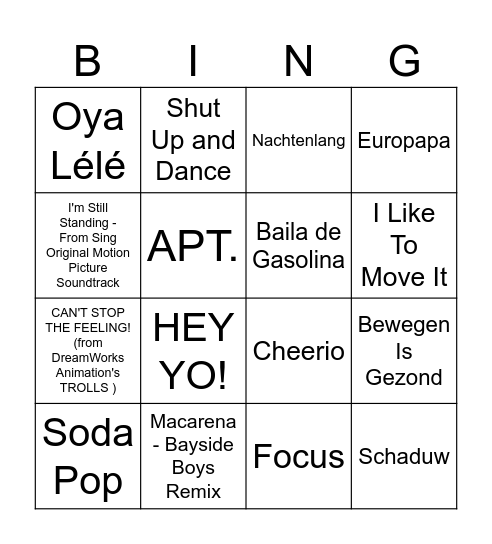 | B | I | N | G |
|---|---|---|---|
| Oya Lélé | Shut Up and Dance | Nachtenlang | Europapa |
| I'm Still Standing - From Sing Original Motion Picture Soundtrack | APT. | Baila de Gasolina | I Like To Move It |
| CAN'T STOP THE FEELING! (from DreamWorks Animation's TROLLS ) | HEY YO! | Cheerio | Bewegen Is Gezond |
| Soda Pop | Macarena - Bayside Boys Remix | Focus | Schaduw |